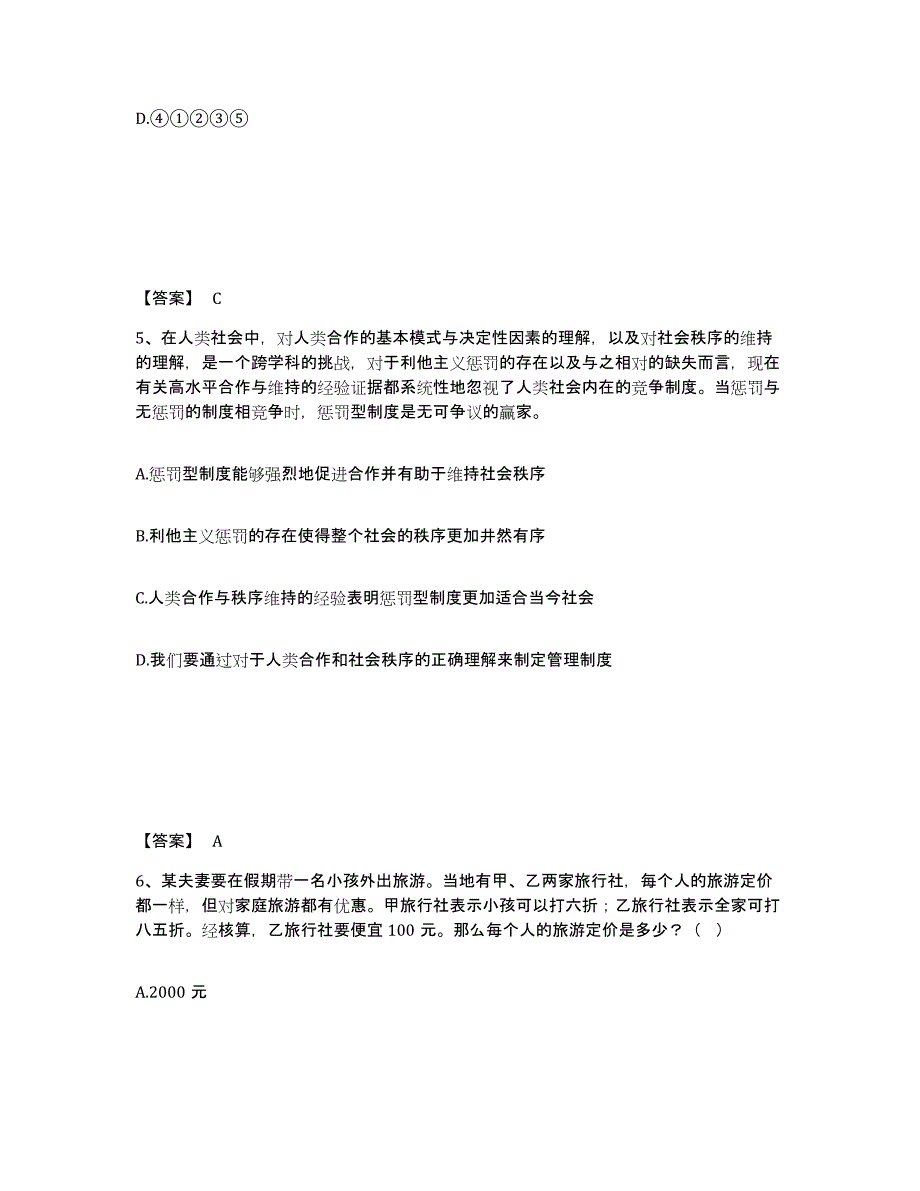 D.④①②③⑤

【答案】 C

5、在人类社会中，对人类合作的基本模式与决定性因素的理解，以及对社会秩序的维持的理解，是一个跨学科的挑战，对于利他主义惩罚的存在以及与之相对的缺失而言，现在有关高水平合作与维持的经验证据都系统性地忽视了人类社会内在的竞争制度。当惩罚与无惩罚的制度相竞争时，惩罚型制度是无可争议的赢家。

A.惩罚型制度能够强烈地促进合作并有助于维持社会秩序

B.利他主义惩罚的存在使得整个社会的秩序更加井然有序

C.人类合作与秩序维持的经验表明惩罚型制度更加适合当今社会

D.我们要通过对于人类合作和社会秩序的正确理解来制定管理制度

【答案】 A

6、某夫妻要在假期带一名小孩外出旅游。当地有甲、乙两家旅行社，每个人的旅游定价都一样，但对家庭旅游都有优惠。甲旅行社表示小孩可以打六折；乙旅行社表示全家可打八五折。经核算，乙旅行社要便宜 100 元。那么每个人的旅游定价是多少？（ ）

A.2000 元